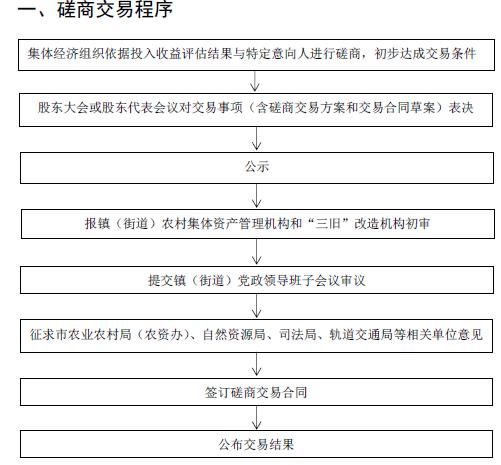 一、磋商交易程序

集体经济组织依据投入收益评估结果与特定意向人进行磋商，初步达成交易条件

股东大会或股东代表会议对交易事项（含磋商交易方案和交易合同草案）表决

公示

报镇（街道）农村集体资产管理机构和“三旧”改造机构初审

提交镇（街道）党政领导班子会议审议

征求市农业农村局（农资办）、自然资源局、司法局、轨道交通局等相关单位意见

签订磋商交易合同

公布交易结果